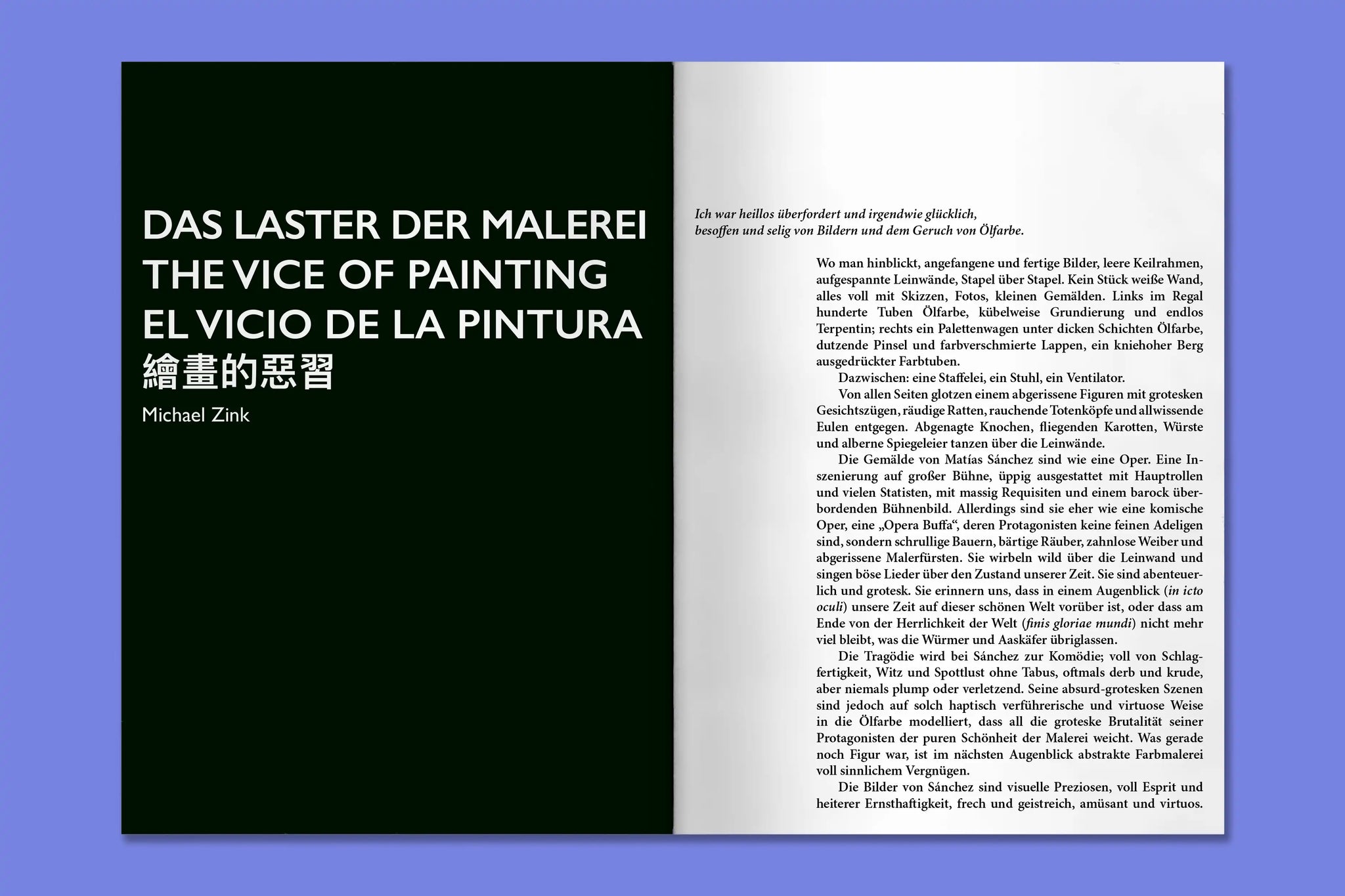 DAS LASTER DER MALEREI
THE VICE OF PAINTING
EL VICIO DE LA PINTURA
繪畫的惡習
Michael Zink

Ich war heillos überfordert und irgendwie glücklich,
besoffen und selig von Bildern und dem Geruch von Ölfarbe.

Wo man hinblickt, angefangene und fertige Bilder, leere Keilrahmen, aufgespannte Leinwände, Stapel über Stapel. Kein Stück weiße Wand, alles voll mit Skizzen, Fotos, kleinen Gemälden. Links im Regal hunderte Tuben Ölfarbe, kübelweise Grundierung und endlos Terpentin; rechts ein Palettenwagen unter dicken Schichten Ölfarbe, dutzende Pinsel und farbverschmierte Lappen, ein kniehoher Berg ausgedrückter Farbtuben.

Dazwischen: eine Staffelei, ein Stuhl, ein Ventilator.

Von allen Seiten glotzen einem abgerissene Figuren mit grotesken Gesichtszügen, räudige Ratten, rauchende Totenköpfe und allwissende Eulen entgegen. Abgenagte Knochen, fliegenden Karotten, Würste und alberne Spiegeleier tanzen über die Leinwände.

Die Gemälde von Matías Sánchez sind wie eine Oper. Eine Inszenierung auf großer Bühne, üppig ausgestattet mit Hauptrollen und vielen Statisten, mit massig Requisiten und einem barock überbordenden Bühnenbild. Allerdings sind sie eher wie eine komische Oper, eine „Opera Buffa“, deren Protagonisten keine feinen Adeligen sind, sondern schrullige Bauern, bärtige Räuber, zahnlose Weiber und abgerissene Malerfürsten. Sie wirbeln wild über die Leinwand und singen böse Lieder über den Zustand unserer Zeit. Sie sind abenteuerlich und grotesk. Sie erinnern uns, dass in einem Augenblick (in icto oculi) unsere Zeit auf dieser schönen Welt vorüber ist, oder dass am Ende von der Herrlichkeit der Welt (finis gloriae mundi) nicht mehr viel bleibt, was die Würmer und Aaskäfer übriglassen.

Die Tragödie wird bei Sánchez zur Komödie; voll von Schlagfertigkeit, Witz und Spottlust ohne Tabus, oftmals derb und krude, aber niemals plump oder verletzend. Seine absurd-grotesken Szenen sind jedoch auf solch haptisch verführerische und virtuose Weise in die Ölfarbe modelliert, dass all die groteske Brutalität seiner Protagonisten der puren Schönheit der Malerei weicht. Was gerade noch Figur war, ist im nächsten Augenblick abstrakte Farbmalerei voll sinnlichem Vergnügen.

Die Bilder von Sánchez sind visuelle Preziosen, voll Esprit und heiterer Ernsthaftigkeit, frech und geistreich, amüsant und virtuos.